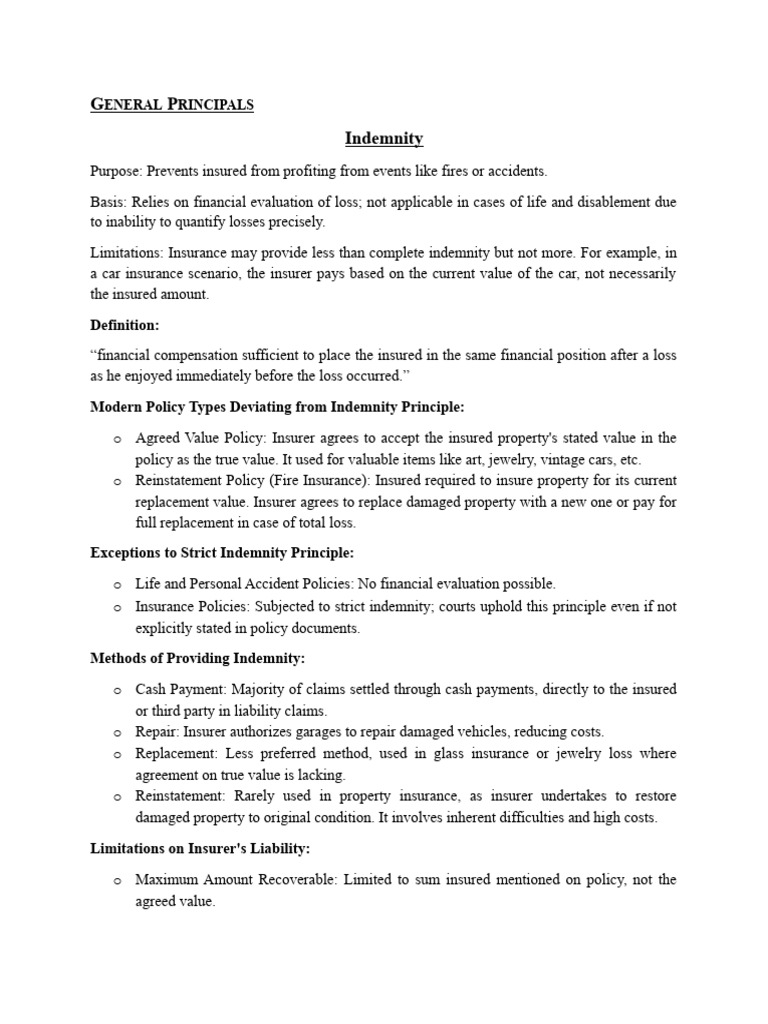 GENERAL PRINCIPALS

Indemnity

Purpose: Prevents insured from profiting from events like fires or accidents.

Basis: Relies on financial evaluation of loss; not applicable in cases of life and disablement due to inability to quantify losses precisely.

Limitations: Insurance may provide less than complete indemnity but not more. For example, in a car insurance scenario, the insurer pays based on the current value of the car, not necessarily the insured amount.

Definition:

“financial compensation sufficient to place the insured in the same financial position after a loss as he enjoyed immediately before the loss occurred.”

Modern Policy Types Deviating from Indemnity Principle:

o Agreed Value Policy: Insurer agrees to accept the insured property's stated value in the policy as the true value. It used for valuable items like art, jewelry, vintage cars, etc.
o Reinstatement Policy (Fire Insurance): Insured required to insure property for its current replacement value. Insurer agrees to replace damaged property with a new one or pay for full replacement in case of total loss.

Exceptions to Strict Indemnity Principle:

o Life and Personal Accident Policies: No financial evaluation possible.
o Insurance Policies: Subjected to strict indemnity; courts uphold this principle even if not explicitly stated in policy documents.

Methods of Providing Indemnity:

o Cash Payment: Majority of claims settled through cash payments, directly to the insured or third party in liability claims.
o Repair: Insurer authorizes garages to repair damaged vehicles, reducing costs.
o Replacement: Less preferred method, used in glass insurance or jewelry loss where agreement on true value is lacking.
o Reinstatement: Rarely used in property insurance, as insurer undertakes to restore damaged property to original condition. It involves inherent difficulties and high costs.

Limitations on Insurer's Liability:

o Maximum Amount Recoverable: Limited to sum insured mentioned on policy, not the agreed value.